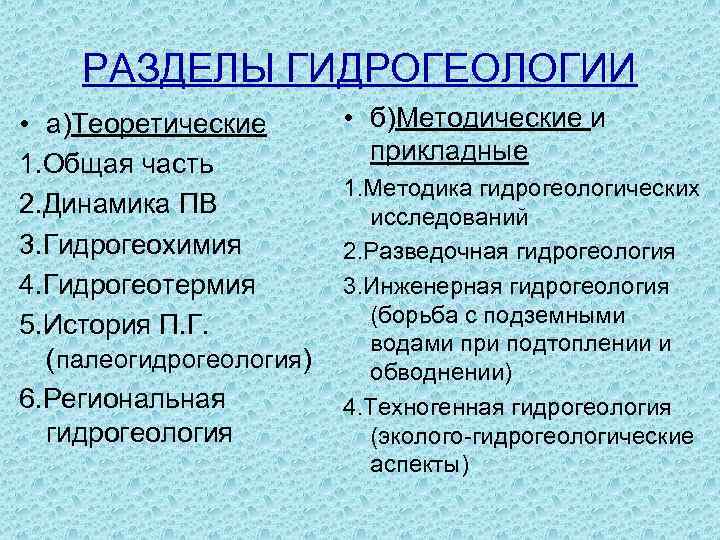 РАЗДЕЛЫ ГИДРОГЕОЛОГИИ

• а)Теоретические

1.Общая часть

2.Динамика ПВ

3.Гидрогеохимия

4.Гидрогеотермия

5.История П.Г. (палеогидрогеология)

6.Региональная гидрогеология

• б)Методические и прикладные

1.Методика гидрогеологических исследований

2.Разведочная гидрогеология

3.Инженерная гидрогеология (борьба с подземными водами при подтоплении и обводнении)

4.Техногенная гидрогеология (эколого-гидрогеологические аспекты)